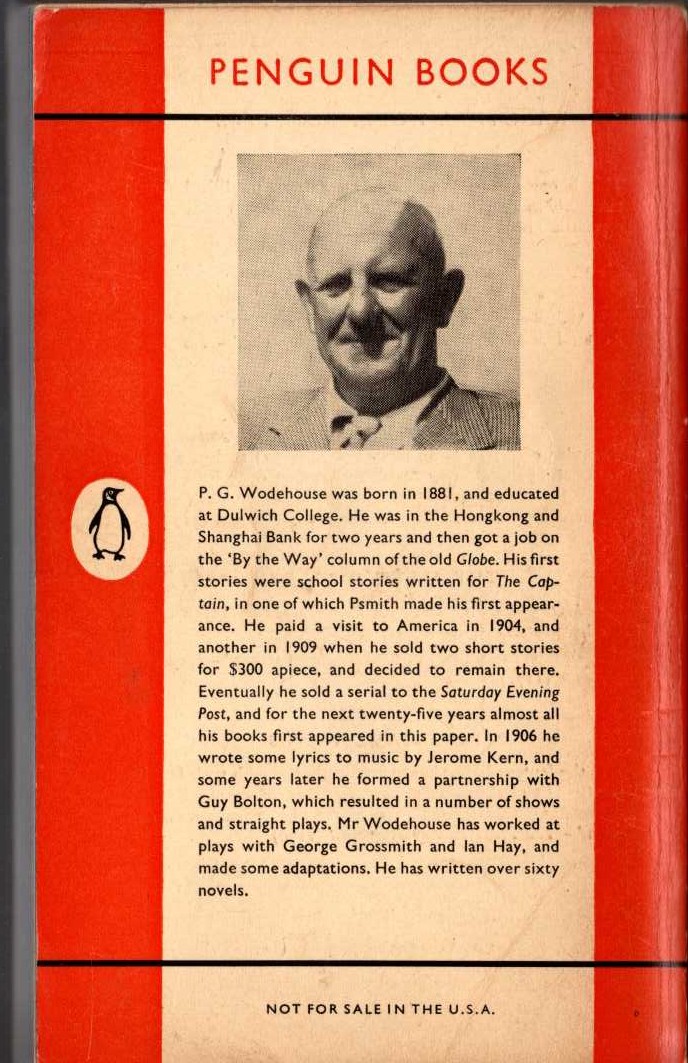 PENGUIN BOOKS

P. G. Wodehouse was born in 1881, and educated at Dulwich College. He was in the Hongkong and Shanghai Bank for two years and then got a job on the 'By the Way' column of the old Globe. His first stories were school stories written for The Captain, in one of which Psmith made his first appearance. He paid a visit to America in 1904, and another in 1909 when he sold two short stories for $300 apiece, and decided to remain there. Eventually he sold a serial to the Saturday Evening Post, and for the next twenty-five years almost all his books first appeared in this paper. In 1906 he wrote some lyrics to music by Jerome Kern, and some years later he formed a partnership with Guy Bolton, which resulted in a number of shows and straight plays. Mr Wodehouse has worked at plays with George Grossmith and Ian Hay, and made some adaptations. He has written over sixty novels.

NOT FOR SALE IN THE U.S.A.